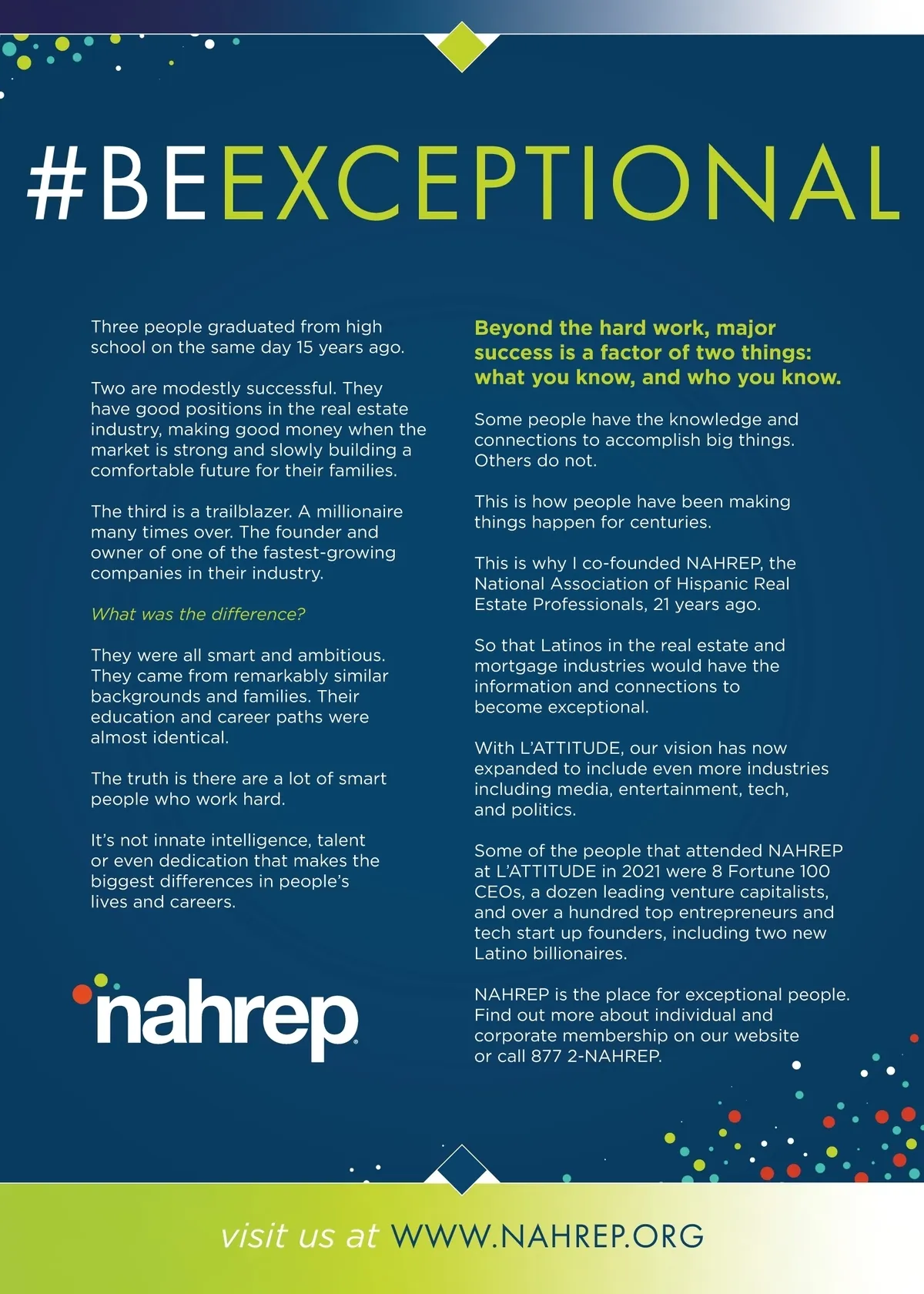 #BEEXCEPTIONAL

Three people graduated from high school on the same day 15 years ago.

Two are modestly successful. They have good positions in the real estate industry, making good money when the market is strong and slowly building a comfortable future for their families.

The third is a trailblazer. A millionaire many times over. The founder and owner of one of the fastest-growing companies in their industry.

What was the difference?

They were all smart and ambitious. They came from remarkably similar backgrounds and families. Their education and career paths were almost identical.

The truth is there are a lot of smart people who work hard.

It's not innate intelligence, talent or even dedication that makes the biggest differences in people's lives and careers.

nahrep

Beyond the hard work, major success is a factor of two things: what you know, and who you know.

Some people have the knowledge and connections to accomplish big things. Others do not.

This is how people have been making things happen for centuries.

This is why I co-founded NAHREP, the National Association of Hispanic Real Estate Professionals, 21 years ago.

So that Latinos in the real estate and mortgage industries would have the information and connections to become exceptional.

With L'ATTITUDE, our vision has now expanded to include even more industries including media, entertainment, tech, and politics.

Some of the people that attended NAHREP at L'ATTITUDE in 2021 were 8 Fortune 100 CEOs, a dozen leading venture capitalists, and over a hundred top entrepreneurs and tech start up founders, including two new Latino billionaires.

NAHREP is the place for exceptional people. Find out more about individual and corporate membership on our website or call 877 2-NAHREP.

visit us at WWW.NAHREP.ORG